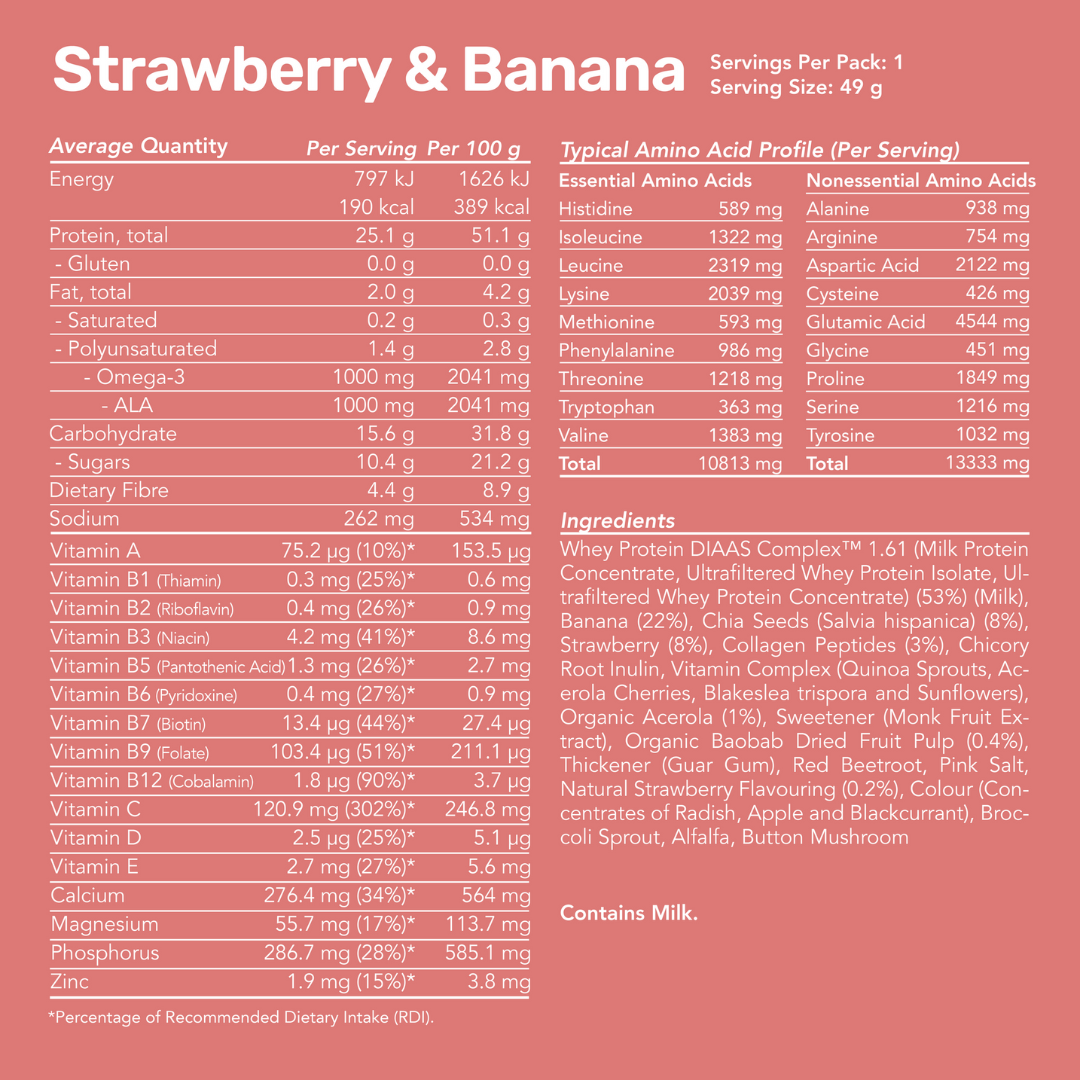 Strawberry & Banana

Servings Per Pack: 1
Serving Size: 49 g

| Average Quantity | Per Serving | Per 100 g |
|---|---|---|
| Energy | 797 kJ | 1626 kJ |
| | 190 kcal | 389 kcal |
| Protein, total | 25.1 g | 51.1 g |
| - Gluten | 0.0 g | 0.0 g |
| Fat, total | 2.0 g | 4.2 g |
| - Saturated | 0.2 g | 0.3 g |
| - Polyunsaturated | 1.4 g | 2.8 g |
| - Omega-3 | 1000 mg | 2041 mg |
| - ALA | 1000 mg | 2041 mg |
| Carbohydrate | 15.6 g | 31.8 g |
| - Sugars | 10.4 g | 21.2 g |
| Dietary Fibre | 4.4 g | 8.9 g |
| Sodium | 262 mg | 534 mg |
| Vitamin A | 75.2 μg (10%)* | 153.5 μg |
| Vitamin B1 (Thiamin) | 0.3 mg (25%)* | 0.6 mg |
| Vitamin B2 (Riboflavin) | 0.4 mg (26%)* | 0.9 mg |
| Vitamin B3 (Niacin) | 4.2 mg (41%)* | 8.6 mg |
| Vitamin B5 (Pantothenic Acid) | 1.3 mg (26%)* | 2.7 mg |
| Vitamin B6 (Pyridoxine) | 0.4 mg (27%)* | 0.9 mg |
| Vitamin B7 (Biotin) | 13.4 μg (44%)* | 27.4 μg |
| Vitamin B9 (Folate) | 103.4 μg (51%)* | 211.1 μg |
| Vitamin B12 (Cobalamin) | 1.8 μg (90%)* | 3.7 μg |
| Vitamin C | 120.9 mg (302%)* | 246.8 mg |
| Vitamin D | 2.5 μg (25%)* | 5.1 μg |
| Vitamin E | 2.7 mg (27%)* | 5.6 mg |
| Calcium | 276.4 mg (34%)* | 564 mg |
| Magnesium | 55.7 mg (17%)* | 113.7 mg |
| Phosphorus | 286.7 mg (28%)* | 585.1 mg |
| Zinc | 1.9 mg (15%)* | 3.8 mg |

*Percentage of Recommended Dietary Intake (RDI).

Typical Amino Acid Profile (Per Serving)

| Essential Amino Acids | | Nonessential Amino Acids | |
|---|---|---|---|
| Histidine | 589 mg | Alanine | 938 mg |
| Isoleucine | 1322 mg | Arginine | 754 mg |
| Leucine | 2319 mg | Aspartic Acid | 2122 mg |
| Lysine | 2039 mg | Cysteine | 426 mg |
| Methionine | 593 mg | Glutamic Acid | 4544 mg |
| Phenylalanine | 986 mg | Glycine | 451 mg |
| Threonine | 1218 mg | Proline | 1849 mg |
| Tryptophan | 363 mg | Serine | 1216 mg |
| Valine | 1383 mg | Tyrosine | 1032 mg |
| Total | 10813 mg | Total | 13333 mg |

Ingredients

Whey Protein DIAAS Complex™ 1.61 (Milk Protein Concentrate, Ultrafiltered Whey Protein Isolate, Ultrafiltered Whey Protein Concentrate) (53%) (Milk), Banana (22%), Chia Seeds (Salvia hispanica) (8%), Strawberry (8%), Collagen Peptides (3%), Chicory Root Inulin, Vitamin Complex (Quinoa Sprouts, Acerola Cherries, Blakeslea trispora and Sunflowers), Organic Acerola (1%), Sweetener (Monk Fruit Extract), Organic Baobab Dried Fruit Pulp (0.4%), Thickener (Guar Gum), Red Beetroot, Pink Salt, Natural Strawberry Flavouring (0.2%), Colour (Concentrates of Radish, Apple and Blackcurrant), Broccoli Sprout, Alfalfa, Button Mushroom

Contains Milk.